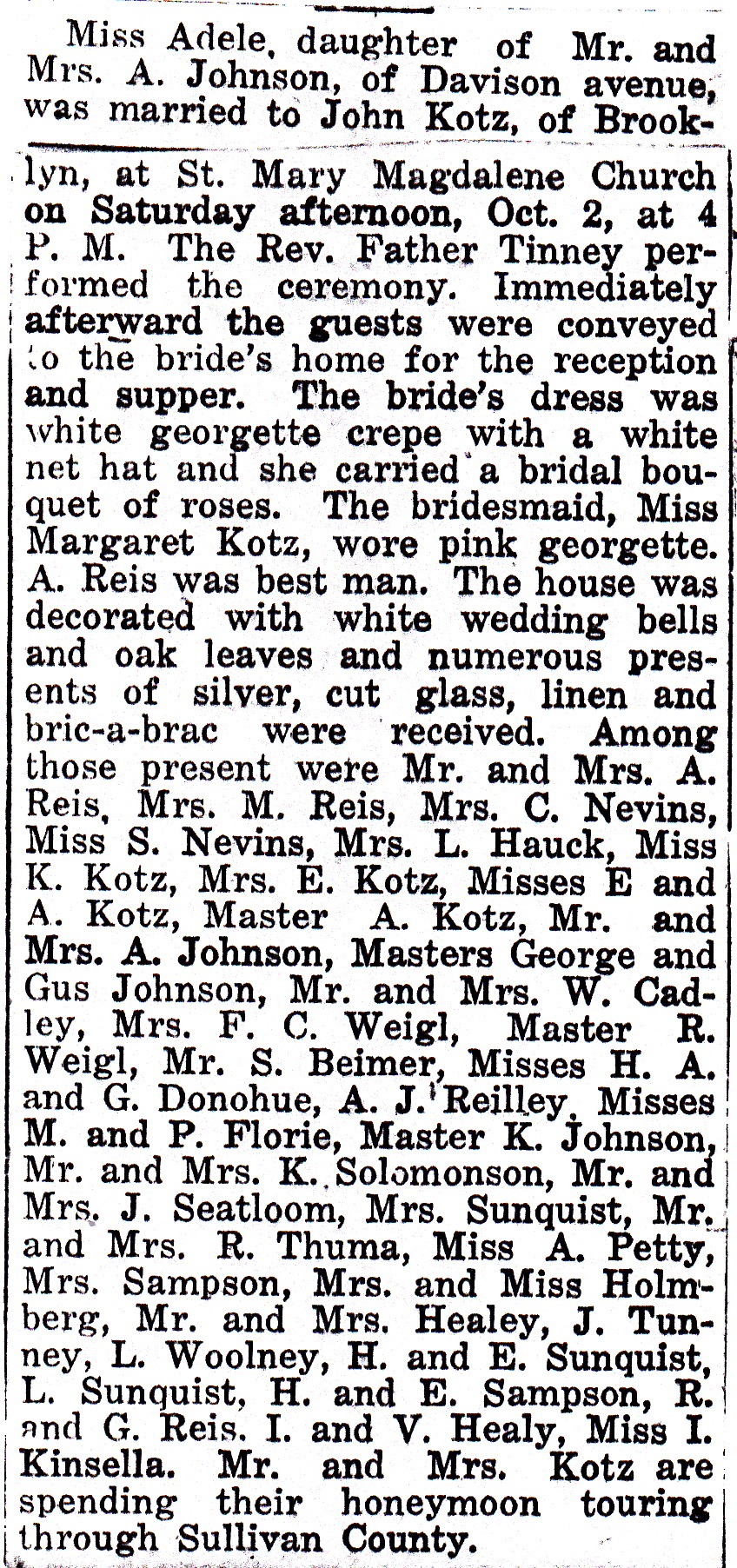 Miss Adele, daughter of Mr. and Mrs. A. Johnson, of Davison avenue, was married to John Kotz, of Brooklyn, at St. Mary Magdalene Church on Saturday afternoon, Oct. 2, at 4 P. M. The Rev. Father Tinney performed the ceremony. Immediately afterward the guests were conveyed to the bride's home for the reception and supper. The bride's dress was white georgette crepe with a white net hat and she carried a bridal bouquet of roses. The bridesmaid, Miss Margaret Kotz, wore pink georgette. A. Reis was best man. The house was decorated with white wedding bells and oak leaves and numerous presents of silver, cut glass, linen and bric-a-brac were received. Among those present were Mr. and Mrs. A. Reis, Mrs. M. Reis, Mrs. C. Nevins, Miss S. Nevins, Mrs. L. Hauck, Miss K. Kotz, Mrs. E. Kotz, Misses E and A. Kotz, Master A. Kotz, Mr. and Mrs. A. Johnson, Masters George and Gus Johnson, Mr. and Mrs. W. Cadley, Mrs. F. C. Weigl, Master R. Weigl, Mr. S. Beimer, Misses H. A. and G. Donohue, A. J. Reilley, Misses M. and P. Florie, Master K. Johnson, Mr. and Mrs. K. Solomonson, Mr. and Mrs. J. Seatloom, Mrs. Sunquist, Mr. and Mrs. R. Thuma, Miss A. Petty, Mrs. Sampson, Mrs. and Miss Holmberg, Mr. and Mrs. Healey, J. Tunney, L. Woolney, H. and E. Sunquist, L. Sunquist, H. and E. Sampson, R. and G. Reis. I. and V. Healy, Miss I. Kinsella. Mr. and Mrs. Kotz are spending their honeymoon touring through Sullivan County.